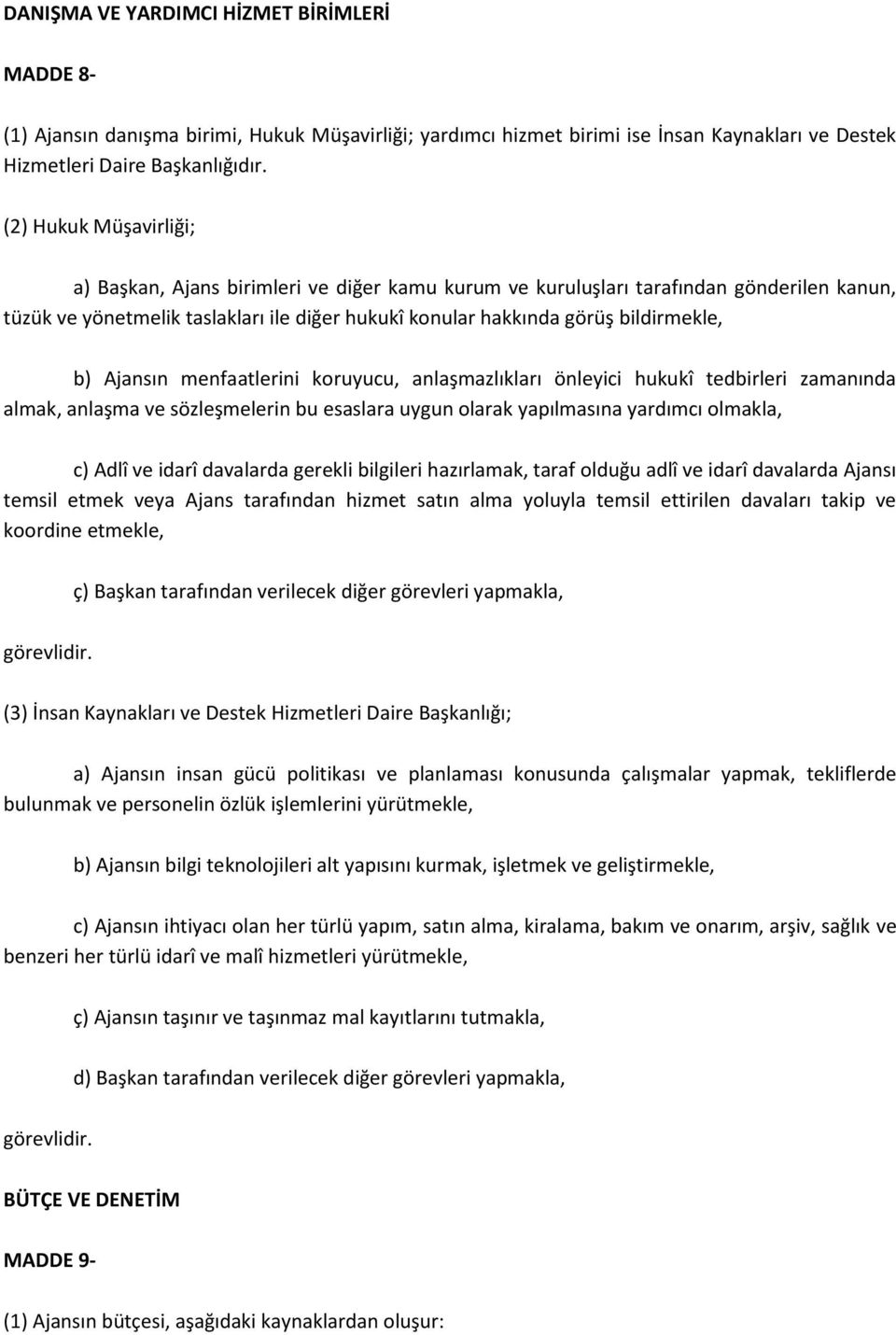 DANIŞMA VE YARDIMCI HİZMET BİRİMLERİ

MADDE 8-

(1) Ajansın danışma birimi, Hukuk Müşavirliği; yardımcı hizmet birimi ise İnsan Kaynakları ve Destek Hizmetleri Daire Başkanlığıdır.

(2) Hukuk Müşavirliği;

a) Başkan, Ajans birimleri ve diğer kamu kurum ve kuruluşları tarafından gönderilen kanun, tüzük ve yönetmelik taslakları ile diğer hukukî konular hakkında görüş bildirmekle,

b) Ajansın menfaatlerini koruyucu, anlaşmazlıkları önleyici hukukî tedbirleri zamanında almak, anlaşma ve sözleşmelerin bu esaslara uygun olarak yapılmasına yardımcı olmakla,

c) Adlî ve idarî davalarda gerekli bilgileri hazırlamak, taraf olduğu adlî ve idarî davalarda Ajansı temsil etmek veya Ajans tarafından hizmet satın alma yoluyla temsil ettirilen davaları takip ve koordine etmekle,

ç) Başkan tarafından verilecek diğer görevleri yapmakla,

görevlidir.

(3) İnsan Kaynakları ve Destek Hizmetleri Daire Başkanlığı;

a) Ajansın insan gücü politikası ve planlaması konusunda çalışmalar yapmak, tekliflerde bulunmak ve personelin özlük işlemlerini yürütmekle,

b) Ajansın bilgi teknolojileri alt yapısını kurmak, işletmek ve geliştirmekle,

c) Ajansın ihtiyacı olan her türlü yapım, satın alma, kiralama, bakım ve onarım, arşiv, sağlık ve benzeri her türlü idarî ve malî hizmetleri yürütmekle,

ç) Ajansın taşınır ve taşınmaz mal kayıtlarını tutmakla,

d) Başkan tarafından verilecek diğer görevleri yapmakla,

görevlidir.

BÜTÇE VE DENETİM

MADDE 9-

(1) Ajansın bütçesi, aşağıdaki kaynaklardan oluşur: